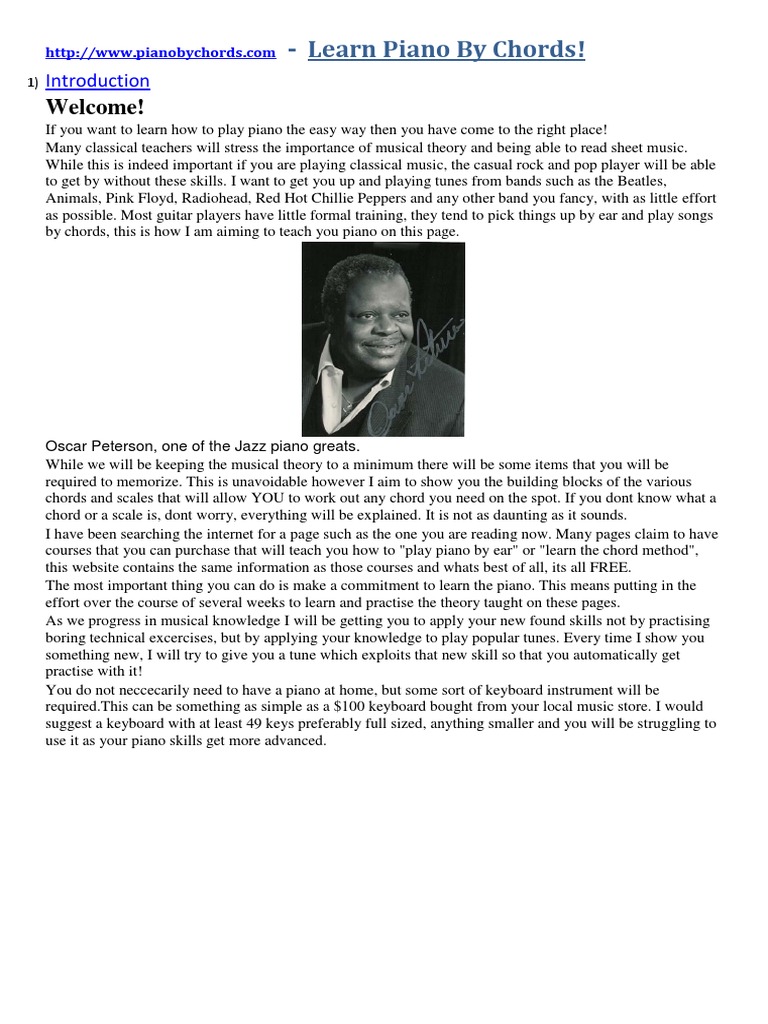 http://www.pianobychords.com - Learn Piano By Chords!

1) Introduction

Welcome!

If you want to learn how to play piano the easy way then you have come to the right place! Many classical teachers will stress the importance of musical theory and being able to read sheet music. While this is indeed important if you are playing classical music, the casual rock and pop player will be able to get by without these skills. I want to get you up and playing tunes from bands such as the Beatles, Animals, Pink Floyd, Radiohead, Red Hot Chillie Peppers and any other band you fancy, with as little effort as possible. Most guitar players have little formal training, they tend to pick things up by ear and play songs by chords, this is how I am aiming to teach you piano on this page.

Oscar Peterson, one of the Jazz piano greats.

While we will be keeping the musical theory to a minimum there will be some items that you will be required to memorize. This is unavoidable however I aim to show you the building blocks of the various chords and scales that will allow YOU to work out any chord you need on the spot. If you dont know what a chord or a scale is, dont worry, everything will be explained. It is not as daunting as it sounds.

I have been searching the internet for a page such as the one you are reading now. Many pages claim to have courses that you can purchase that will teach you how to "play piano by ear" or "learn the chord method", this website contains the same information as those courses and whats best of all, its all FREE.

The most important thing you can do is make a commitment to learn the piano. This means putting in the effort over the course of several weeks to learn and practise the theory taught on these pages.

As we progress in musical knowledge I will be getting you to apply your new found skills not by practising boring technical excercises, but by applying your knowledge to play popular tunes. Every time I show you something new, I will try to give you a tune which exploits that new skill so that you automatically get practise with it!

You do not neccecarily need to have a piano at home, but some sort of keyboard instrument will be required.This can be something as simple as a $100 keyboard bought from your local music store. I would suggest a keyboard with at least 49 keys preferably full sized, anything smaller and you will be struggling to use it as your piano skills get more advanced.